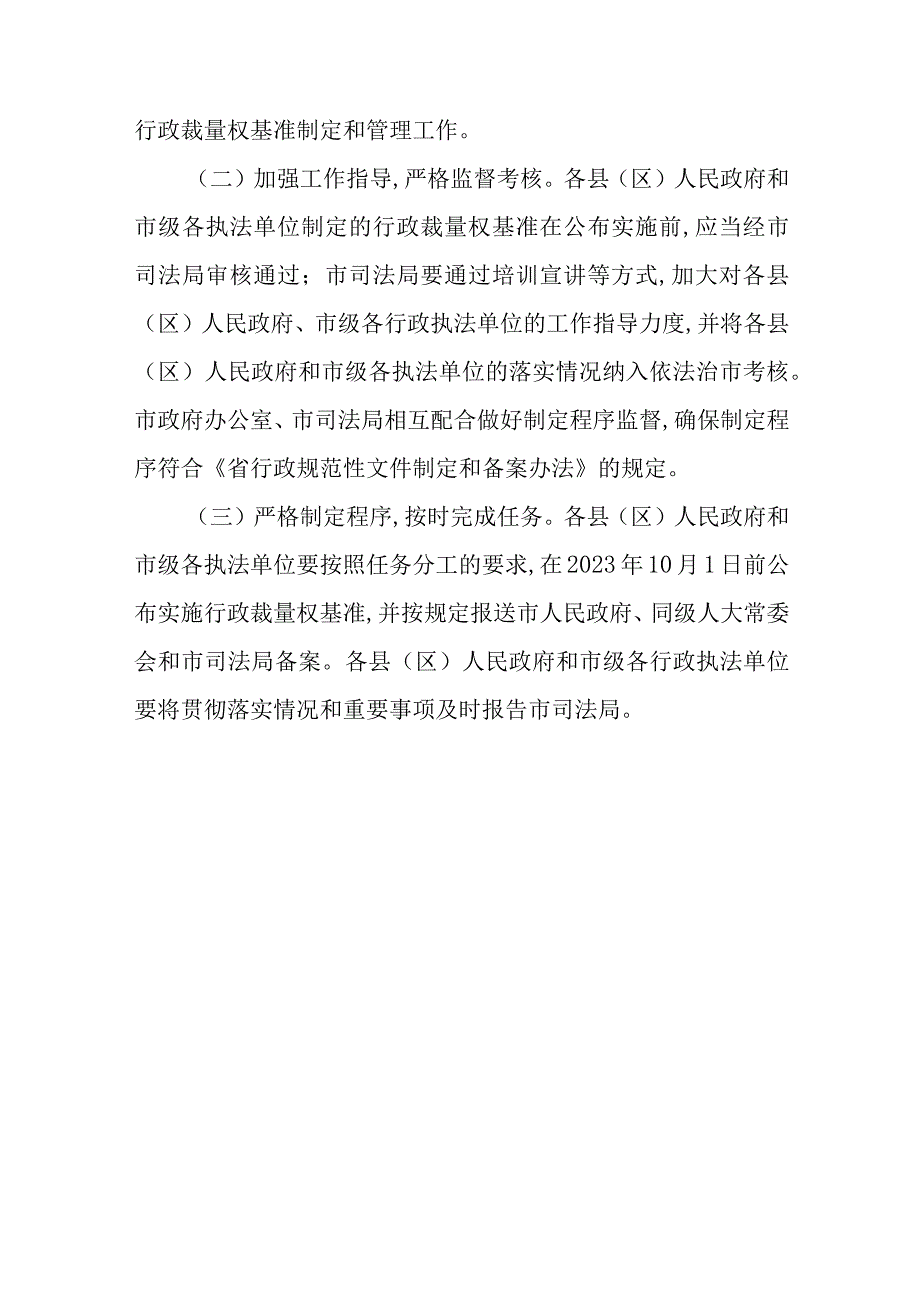 行政裁量权基准制定和管理工作。

（二）加强工作指导，严格监督考核。各县（区）人民政府和市级各执法单位制定的行政裁量权基准在公布实施前，应当经市司法局审核通过；市司法局要通过培训宣讲等方式，加大对各县（区）人民政府、市级各行政执法单位的工作指导力度，并将各县（区）人民政府和市级各执法单位的落实情况纳入依法治市考核。市政府办公室、市司法局相互配合做好制定程序监督，确保制定程序符合《省行政规范性文件制定和备案办法》的规定。

（三）严格制定程序，按时完成任务。各县（区）人民政府和市级各执法单位要按照任务分工的要求，在2023年10月1日前公布实施行政裁量权基准，并按规定报送市人民政府、同级人大常委会和市司法局备案。各县（区）人民政府和市级各行政执法单位要将贯彻落实情况和重要事项及时报告市司法局。